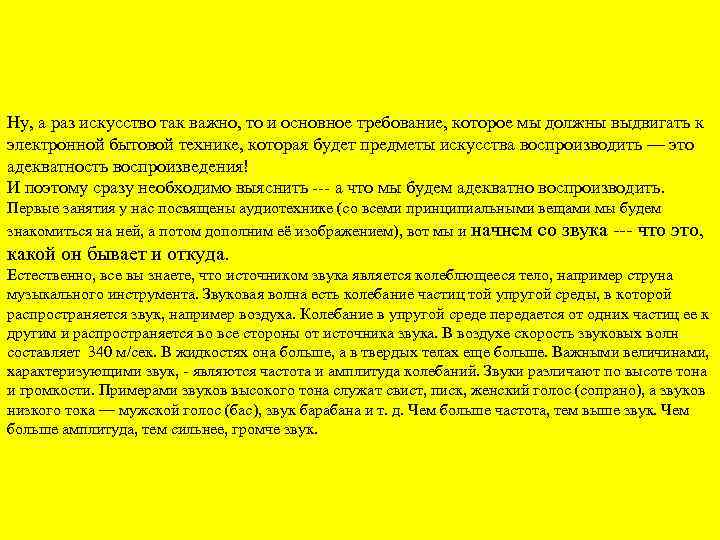 Ну, а раз искусство так важно, то и основное требование, которое мы должны выдвигать к электронной бытовой технике, которая будет предметы искусства воспроизводить — это адекватность воспроизведения!
И поэтому сразу необходимо выяснить --- а что мы будем адекватно воспроизводить.
Первые занятия у нас посвящены аудиотехнике (со всеми принципиальными вещами мы будем знакомиться на ней, а потом дополним её изображением), вот мы и начнем со звука --- что это, какой он бывает и откуда.
Естественно, все вы знаете, что источником звука является колеблющееся тело, например струна музыкального инструмента. Звуковая волна есть колебание частиц той упругой среды, в которой распространяется звук, например воздуха. Колебание в упругой среде передается от одних частиц ее к другим и распространяется во все стороны от источника звука. В воздухе скорость звуковых волн составляет 340 м/сек. В жидкостях она больше, а в твердых телах еще больше. Важными величинами, характеризующими звук, - являются частота и амплитуда колебаний. Звуки различают по высоте тона и громкости. Примерами звуков высокого тона служат свист, писк, женский голос (сопрано), а звуков низкого тока — мужской голос (бас), звук барабана и т. д. Чем больше частота, тем выше звук. Чем больше амплитуда, тем сильнее, громче звук.